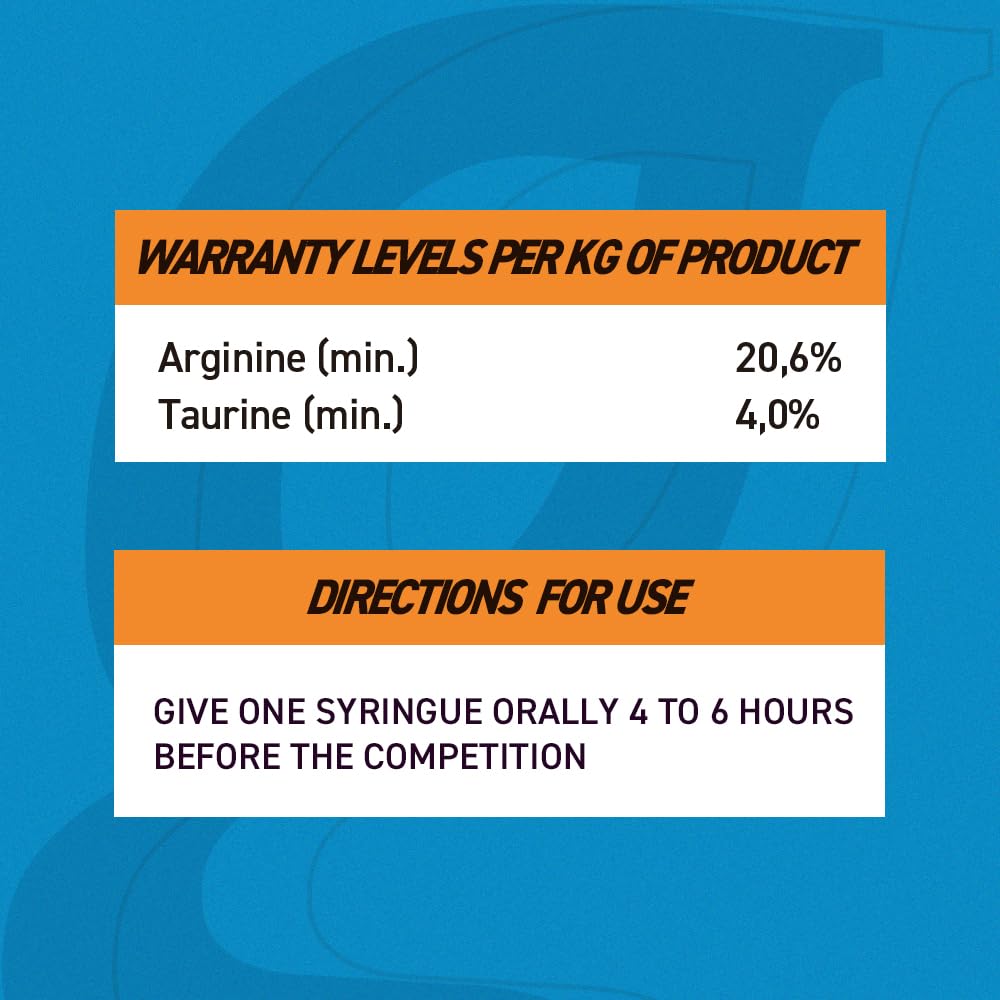 WARRANTY LEVELS PER KG OF PRODUCT

| Arginine (min.) | 20,6% |
|---|---|
| Taurine (min.) | 4,0% |

DIRECTIONS FOR USE

GIVE ONE SYRINGUE ORALLY 4 TO 6 HOURS BEFORE THE COMPETITION